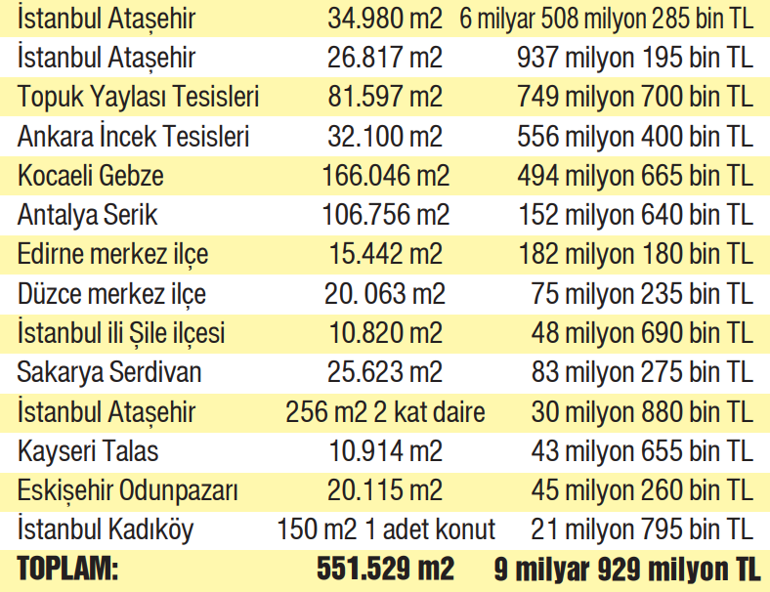 | İstanbul Ataşehir | 34.980 m2 | 6 milyar 508 milyon 285 bin TL |
|---|---|---|
| İstanbul Ataşehir | 26.817 m2 | 937 milyon 195 bin TL |
| Topuk Yaylası Tesisleri | 81.597 m2 | 749 milyon 700 bin TL |
| Ankara İncek Tesisleri | 32.100 m2 | 556 milyon 400 bin TL |
| Kocaeli Gebze | 166.046 m2 | 494 milyon 665 bin TL |
| Antalya Serik | 106.756 m2 | 152 milyon 640 bin TL |
| Edirne merkez ilçe | 15.442 m2 | 182 milyon 180 bin TL |
| Düzce merkez ilçe | 20. 063 m2 | 75 milyon 235 bin TL |
| İstanbul ili Şile ilçesi | 10.820 m2 | 48 milyon 690 bin TL |
| Sakarya Serdivan | 25.623 m2 | 83 milyon 275 bin TL |
| İstanbul Ataşehir | 256 m2 2 kat daire | 30 milyon 880 bin TL |
| Kayseri Talas | 10.914 m2 | 43 milyon 655 bin TL |
| Eskişehir Odunpazarı | 20.115 m2 | 45 milyon 260 bin TL |
| İstanbul Kadıköy | 150 m2 1 adet konut | 21 milyon 795 bin TL |
| TOPLAM: | 551.529 m2 | 9 milyar 929 milyon TL |